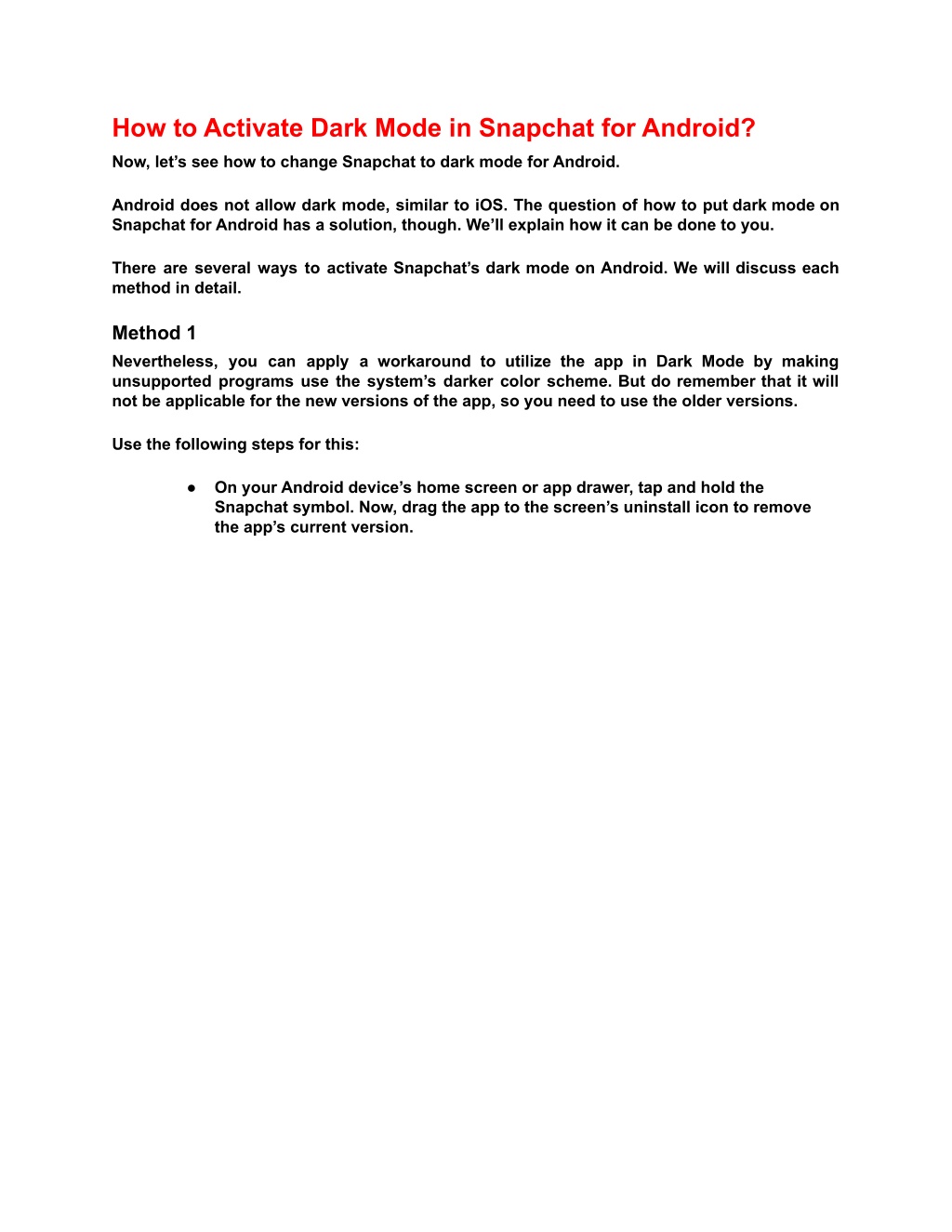 How to Activate Dark Mode in Snapchat for Android?

Now, let’s see how to change Snapchat to dark mode for Android.

Android does not allow dark mode, similar to iOS. The question of how to put dark mode on Snapchat for Android has a solution, though. We’ll explain how it can be done to you.

There are several ways to activate Snapchat’s dark mode on Android. We will discuss each method in detail.

Method 1

Nevertheless, you can apply a workaround to utilize the app in Dark Mode by making unsupported programs use the system’s darker color scheme. But do remember that it will not be applicable for the new versions of the app, so you need to use the older versions.

Use the following steps for this:

● On your Android device’s home screen or app drawer, tap and hold the Snapchat symbol. Now, drag the app to the screen’s uninstall icon to remove the app’s current version.